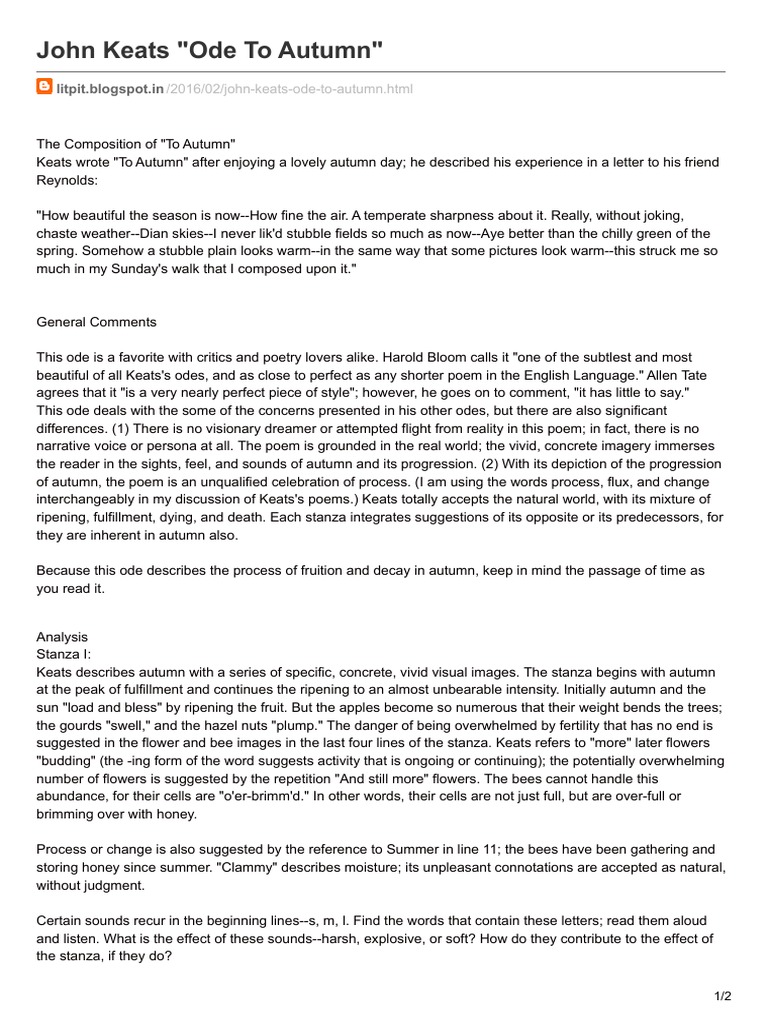 John Keats "Ode To Autumn"

litpit.blogspot.in/2016/02/john-keats-ode-to-autumn.html

The Composition of "To Autumn"
Keats wrote "To Autumn" after enjoying a lovely autumn day; he described his experience in a letter to his friend Reynolds:

"How beautiful the season is now--How fine the air. A temperate sharpness about it. Really, without joking, chaste weather--Dian skies--I never lik'd stubble fields so much as now--Aye better than the chilly green of the spring. Somehow a stubble plain looks warm--in the same way that some pictures look warm--this struck me so much in my Sunday's walk that I composed upon it."

General Comments

This ode is a favorite with critics and poetry lovers alike. Harold Bloom calls it "one of the subtlest and most beautiful of all Keats's odes, and as close to perfect as any shorter poem in the English Language." Allen Tate agrees that it "is a very nearly perfect piece of style"; however, he goes on to comment, "it has little to say." This ode deals with the some of the concerns presented in his other odes, but there are also significant differences. (1) There is no visionary dreamer or attempted flight from reality in this poem; in fact, there is no narrative voice or persona at all. The poem is grounded in the real world; the vivid, concrete imagery immerses the reader in the sights, feel, and sounds of autumn and its progression. (2) With its depiction of the progression of autumn, the poem is an unqualified celebration of process. (I am using the words process, flux, and change interchangeably in my discussion of Keats's poems.) Keats totally accepts the natural world, with its mixture of ripening, fulfillment, dying, and death. Each stanza integrates suggestions of its opposite or its predecessors, for they are inherent in autumn also.

Because this ode describes the process of fruition and decay in autumn, keep in mind the passage of time as you read it.

Analysis
Stanza I:
Keats describes autumn with a series of specific, concrete, vivid visual images. The stanza begins with autumn at the peak of fulfillment and continues the ripening to an almost unbearable intensity. Initially autumn and the sun "load and bless" by ripening the fruit. But the apples become so numerous that their weight bends the trees; the gourds "swell," and the hazel nuts "plump." The danger of being overwhelmed by fertility that has no end is suggested in the flower and bee images in the last four lines of the stanza. Keats refers to "more" later flowers "budding" (the -ing form of the word suggests activity that is ongoing or continuing); the potentially overwhelming number of flowers is suggested by the repetition "And still more" flowers. The bees cannot handle this abundance, for their cells are "o'er-brimm'd." In other words, their cells are not just full, but are over-full or brimming over with honey.

Process or change is also suggested by the reference to Summer in line 11; the bees have been gathering and storing honey since summer. "Clammy" describes moisture; its unpleasant connotations are accepted as natural, without judgment.

Certain sounds recur in the beginning lines--s, m, l. Find the words that contain these letters; read them aloud and listen. What is the effect of these sounds--harsh, explosive, or soft? How do they contribute to the effect of the stanza, if they do?

1/2